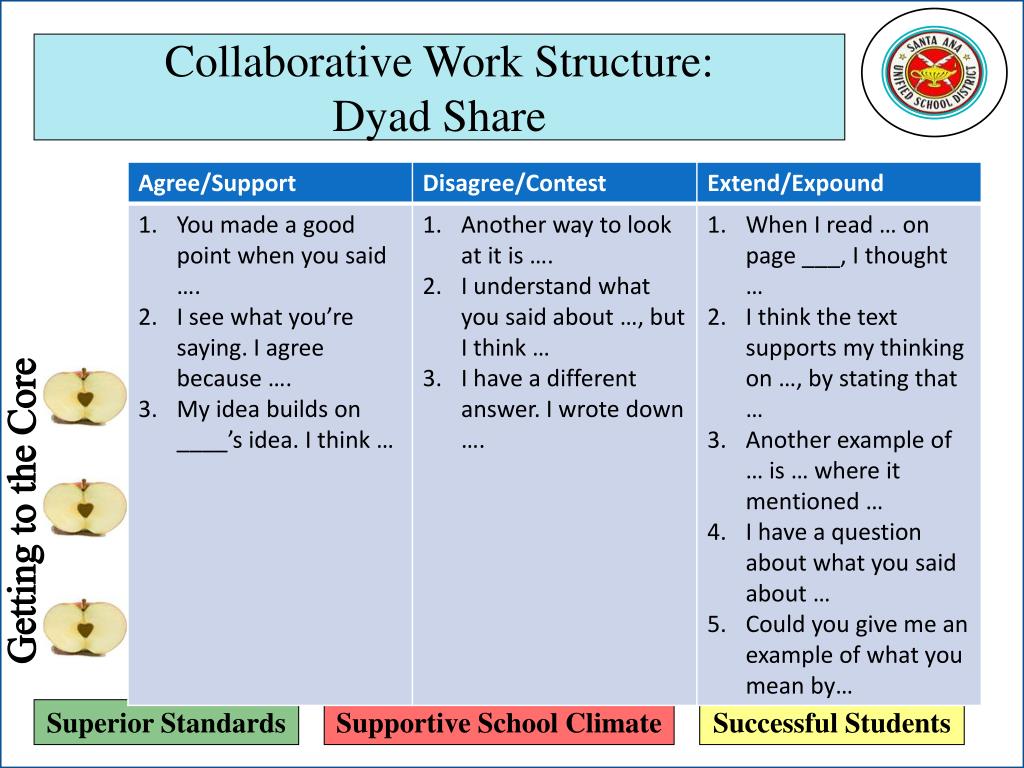 Collaborative Work Structure:
Dyad Share

SANTA ANA UNIFIED SCHOOL DISTRICT

| Agree/Support | Disagree/Contest | Extend/Expound |
|---|---|---|
| 1. You made a good point when you said …. 2. I see what you're saying. I agree because …. 3. My idea builds on ____'s idea. I think … | 1. Another way to look at it is …. 2. I understand what you said about …, but I think … 3. I have a different answer. I wrote down …. | 1. When I read … on page ___, I thought … 2. I think the text supports my thinking on …, by stating that … 3. Another example of … is … where it mentioned … 4. I have a question about what you said about … 5. Could you give me an example of what you mean by… |

Getting to the Core

Superior Standards

Supportive School Climate

Successful Students